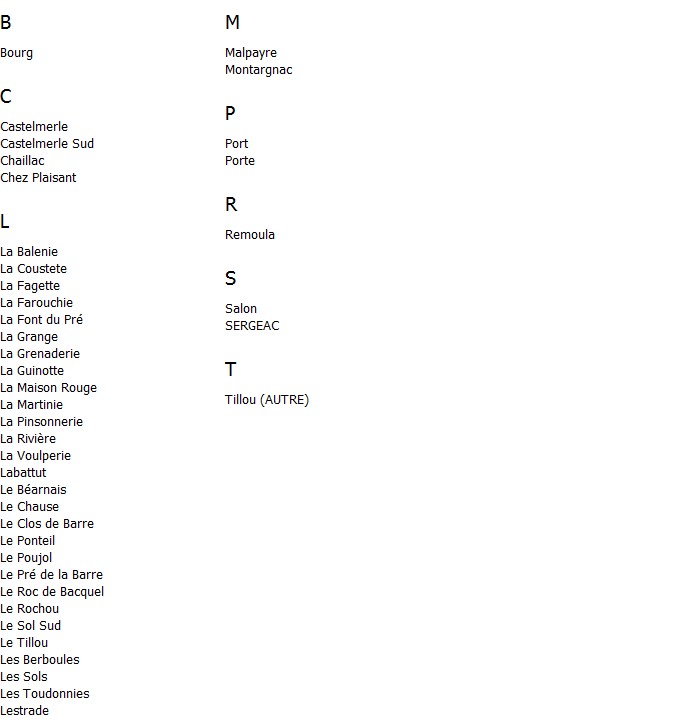 B

Bourg

C

Castelmerle
Castelmerle Sud
Chaillac
Chez Plaisant

L

La Balenie
La Coustete
La Fagette
La Farouchie
La Font du Pré
La Grange
La Grenaderie
La Guinotte
La Maison Rouge
La Martinie
La Pinsonnerie
La Rivière
La Voulperie
Labattut
Le Béarnais
Le Chause
Le Clos de Barre
Le Ponteil
Le Poujol
Le Pré de la Barre
Le Roc de Bacquel
Le Rochou
Le Sol Sud
Le Tillou
Les Berboules
Les Sols
Les Toudonnies
Lestrade

M

Malpayre
Montargnac

P

Port
Porte

R

Remoula

S

Salon
SERGEAC

T

Tillou (AUTRE)